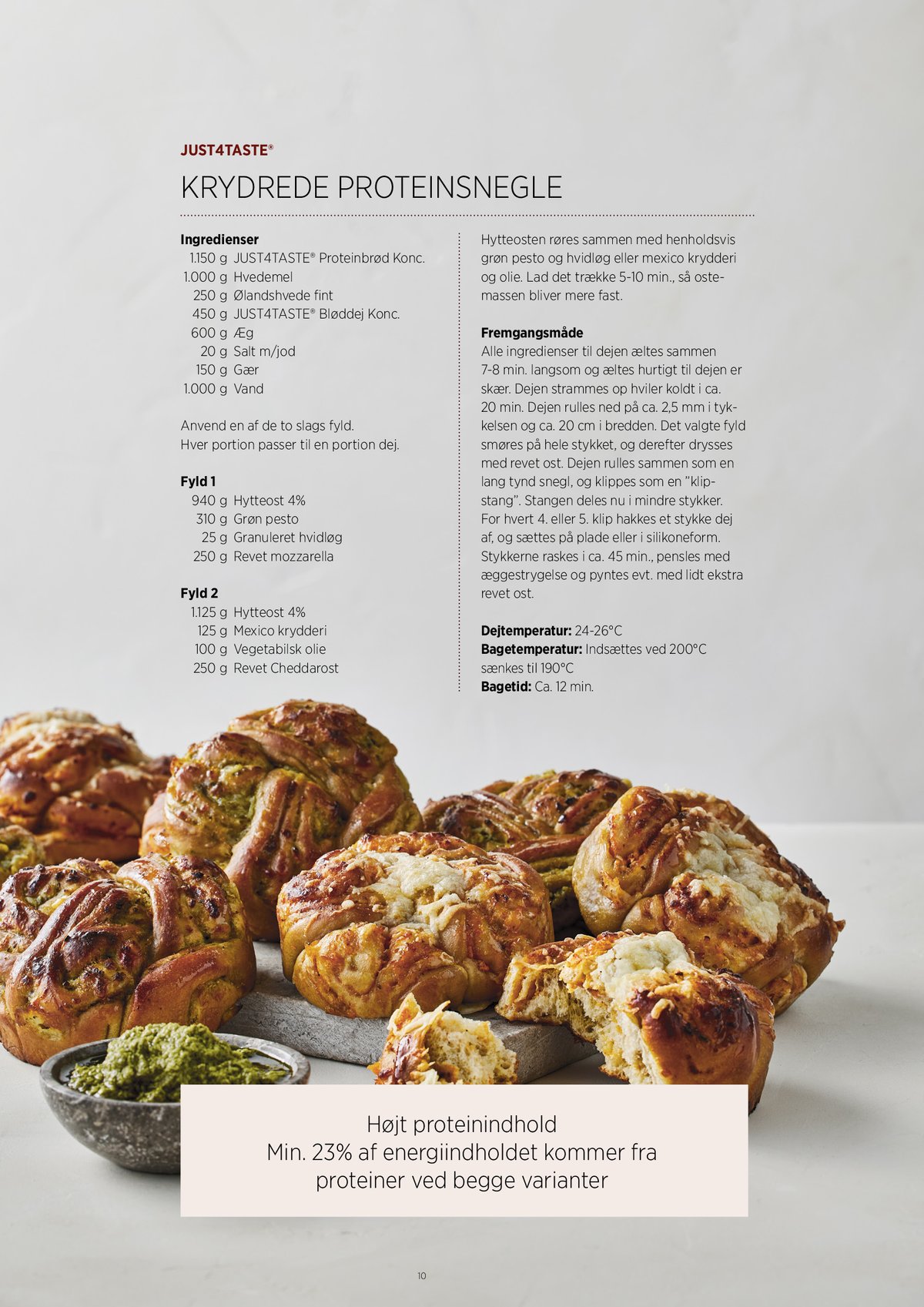 JUST4TASTE®

KRYDREDE PROTEINSNEGLE

**Ingredienser**
1.150 g JUST4TASTE® Proteinbrød Konc.
1.000 g Hvedemel
250 g Ølandshvede fint
450 g JUST4TASTE® Bløddej Konc.
600 g Æg
20 g Salt m/jod
150 g Gær
1.000 g Vand

Anvend en af de to slags fyld.
Hver portion passer til en portion dej.

**Fyld 1**
940 g Hytteost 4%
310 g Grøn pesto
25 g Granuleret hvidløg
250 g Revet mozzarella

**Fyld 2**
1.125 g Hytteost 4%
125 g Mexico krydderi
100 g Vegetabilsk olie
250 g Revet Cheddarost

Hytteosten røres sammen med henholdsvis grøn pesto og hvidløg eller mexico krydderi og olie. Lad det trække 5-10 min., så ostemassen bliver mere fast.

**Fremgangsmåde**
Alle ingredienser til dejen æltes sammen 7-8 min. langsom og æltes hurtigt til dejen er skær. Dejen strammes op hviler koldt i ca. 20 min. Dejen rulles ned på ca. 2,5 mm i tykkelsen og ca. 20 cm i bredden. Det valgte fyld smøres på hele stykket, og derefter drysses med revet ost. Dejen rulles sammen som en lang tynd snegl, og klippes som en "klipstang". Stangen deles nu i mindre stykker. For hvert 4. eller 5. klip hakkes et stykke dej af, og sættes på plade eller i silikoneform. Stykkerne raskes i ca. 45 min., pensles med æggestrygelse og pyntes evt. med lidt ekstra revet ost.

**Dejtemperatur:** 24-26°C
**Bagetemperatur:** Indsættes ved 200°C sænkes til 190°C
**Bagetid:** Ca. 12 min.

Højt proteinindhold
Min. 23% af energiindholdet kommer fra proteiner ved begge varianter

10